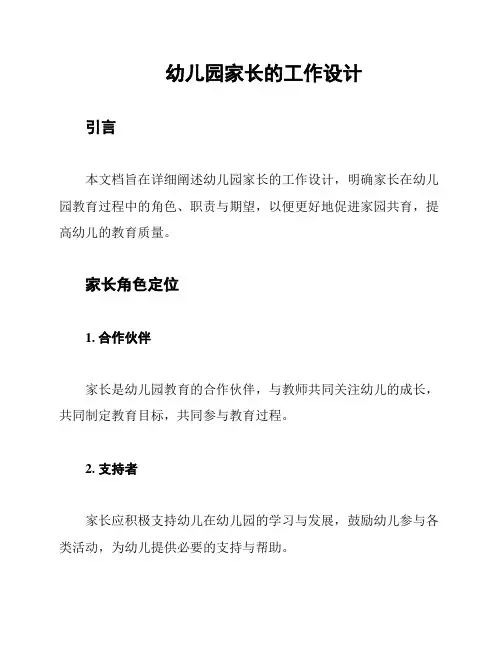 幼儿园家长的工作设计

引言

本文档旨在详细阐述幼儿园家长的工作设计，明确家长在幼儿园教育过程中的角色、职责与期望，以便更好地促进家园共育，提高幼儿的教育质量。

家长角色定位

1. 合作伙伴

家长是幼儿园教育的合作伙伴，与教师共同关注幼儿的成长，共同制定教育目标，共同参与教育过程。

2. 支持者

家长应积极支持幼儿在幼儿园的学习与发展，鼓励幼儿参与各类活动，为幼儿提供必要的支持与帮助。